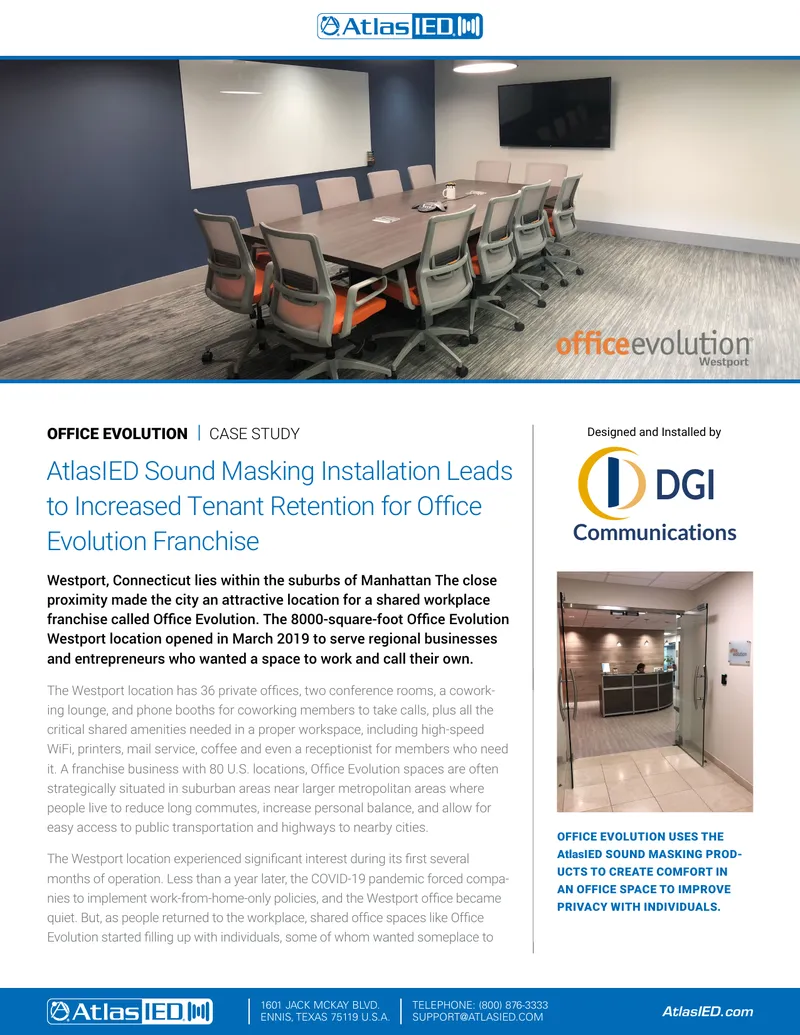 AtlasIED

officeevolution Westport

OFFICE EVOLUTION | CASE STUDY

AtlasIED Sound Masking Installation Leads to Increased Tenant Retention for Office Evolution Franchise

Westport, Connecticut lies within the suburbs of Manhattan The close proximity made the city an attractive location for a shared workplace franchise called Office Evolution. The 8000-square-foot Office Evolution Westport location opened in March 2019 to serve regional businesses and entrepreneurs who wanted a space to work and call their own.

The Westport location has 36 private offices, two conference rooms, a coworking lounge, and phone booths for coworking members to take calls, plus all the critical shared amenities needed in a proper workspace, including high-speed WiFi, printers, mail service, coffee and even a receptionist for members who need it. A franchise business with 80 U.S. locations, Office Evolution spaces are often strategically situated in suburban areas near larger metropolitan areas where people live to reduce long commutes, increase personal balance, and allow for easy access to public transportation and highways to nearby cities.

The Westport location experienced significant interest during its first several months of operation. Less than a year later, the COVID-19 pandemic forced companies to implement work-from-home-only policies, and the Westport office became quiet. But, as people returned to the workplace, shared office spaces like Office Evolution started filling up with individuals, some of whom wanted someplace to

Designed and Installed by

DGI Communications

OFFICE EVOLUTION USES THE AtlasIED SOUND MASKING PRODUCTS TO CREATE COMFORT IN AN OFFICE SPACE TO IMPROVE PRIVACY WITH INDIVIDUALS.

AtlasIED

1601 JACK MCKAY BLVD.
ENNIS, TEXAS 75119 U.S.A.

TELEPHONE: (800) 876-3333
SUPPORT@ATLASIED.COM

AtlasIED.com